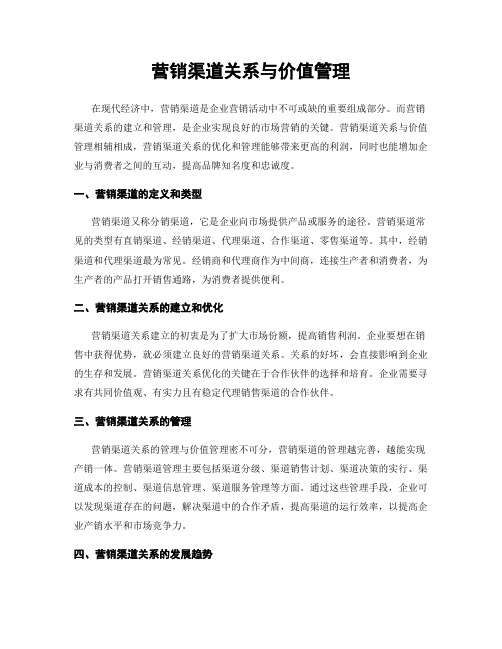 营销渠道关系与价值管理

在现代经济中，营销渠道是企业营销活动中不可或缺的重要组成部分。而营销渠道关系的建立和管理，是企业实现良好的市场营销的关键。营销渠道关系与价值管理相辅相成，营销渠道关系的优化和管理能够带来更高的利润，同时也能增加企业与消费者之间的互动，提高品牌知名度和忠诚度。

一、营销渠道的定义和类型

营销渠道又称分销渠道，它是企业向市场提供产品或服务的途径。营销渠道常见的类型有直销渠道、经销渠道、代理渠道、合作渠道、零售渠道等。其中，经销渠道和代理渠道最为常见。经销商和代理商作为中间商，连接生产者和消费者，为生产者的产品打开销售通路，为消费者提供便利。

二、营销渠道关系的建立和优化

营销渠道关系建立的初衷是为了扩大市场份额，提高销售利润。企业要想在销售中获得优势，就必须建立良好的营销渠道关系。关系的好坏，会直接影响到企业的生存和发展。营销渠道关系优化的关键在于合作伙伴的选择和培育。企业需要寻求有共同价值观、有实力且有稳定代理销售渠道的合作伙伴。

三、营销渠道关系的管理

营销渠道关系的管理与价值管理密不可分，营销渠道的管理越完善，越能实现产销一体。营销渠道管理主要包括渠道分级、渠道销售计划、渠道决策的实行、渠道成本的控制、渠道信息管理、渠道服务管理等方面。通过这些管理手段，企业可以发现渠道存在的问题，解决渠道中的合作矛盾，提高渠道的运行效率，以提高企业产销水平和市场竞争力。

四、营销渠道关系的发展趋势